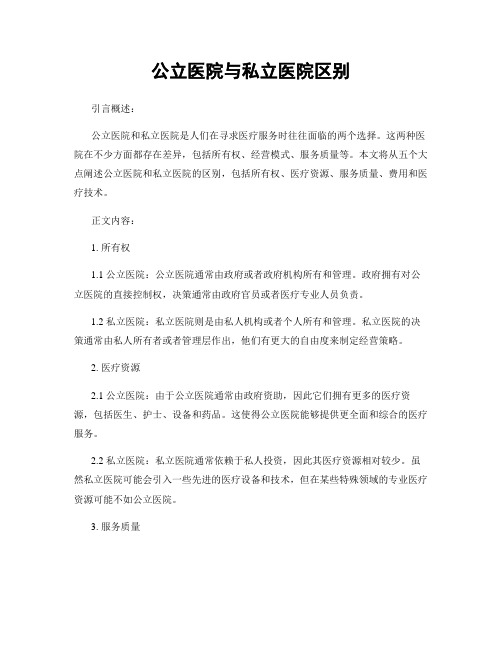 公立医院与私立医院区别

引言概述：

公立医院和私立医院是人们在寻求医疗服务时往往面临的两个选择。这两种医院在不少方面都存在差异，包括所有权、经营模式、服务质量等。本文将从五个大点阐述公立医院和私立医院的区别，包括所有权、医疗资源、服务质量、费用和医疗技术。

正文内容：

1. 所有权

1.1 公立医院：公立医院通常由政府或者政府机构所有和管理。政府拥有对公立医院的直接控制权，决策通常由政府官员或者医疗专业人员负责。

1.2 私立医院：私立医院则是由私人机构或者个人所有和管理。私立医院的决策通常由私人所有者或者管理层作出，他们有更大的自由度来制定经营策略。

2. 医疗资源

2.1 公立医院：由于公立医院通常由政府资助，因此它们拥有更多的医疗资源，包括医生、护士、设备和药品。这使得公立医院能够提供更全面和综合的医疗服务。

2.2 私立医院：私立医院通常依赖于私人投资，因此其医疗资源相对较少。虽然私立医院可能会引入一些先进的医疗设备和技术，但在某些特殊领域的专业医疗资源可能不如公立医院。

3. 服务质量